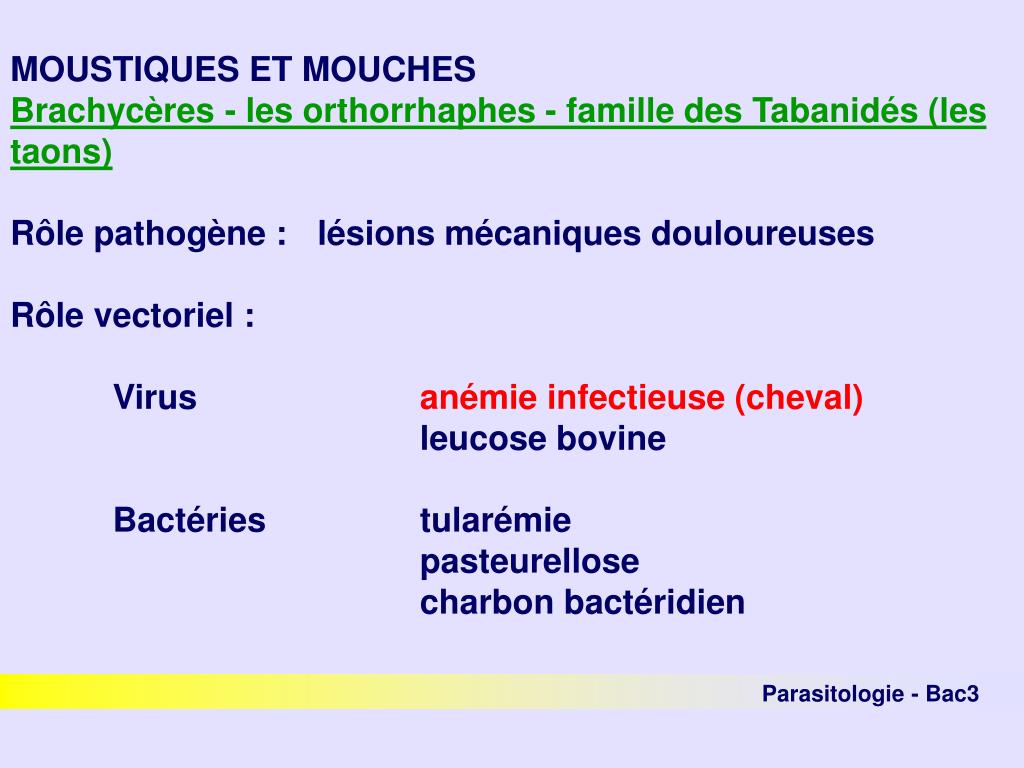 MOUSTIQUES ET MOUCHES
Brachycères - les orthorrhaphes - famille des Tabanidés (les taons)

Rôle pathogène : lésions mécaniques douloureuses

Rôle vectoriel :

Virus anémie infectieuse (cheval)
leucose bovine

Bactéries tularémie
pasteurellose
charbon bactéridien

Parasitologie - Bac3